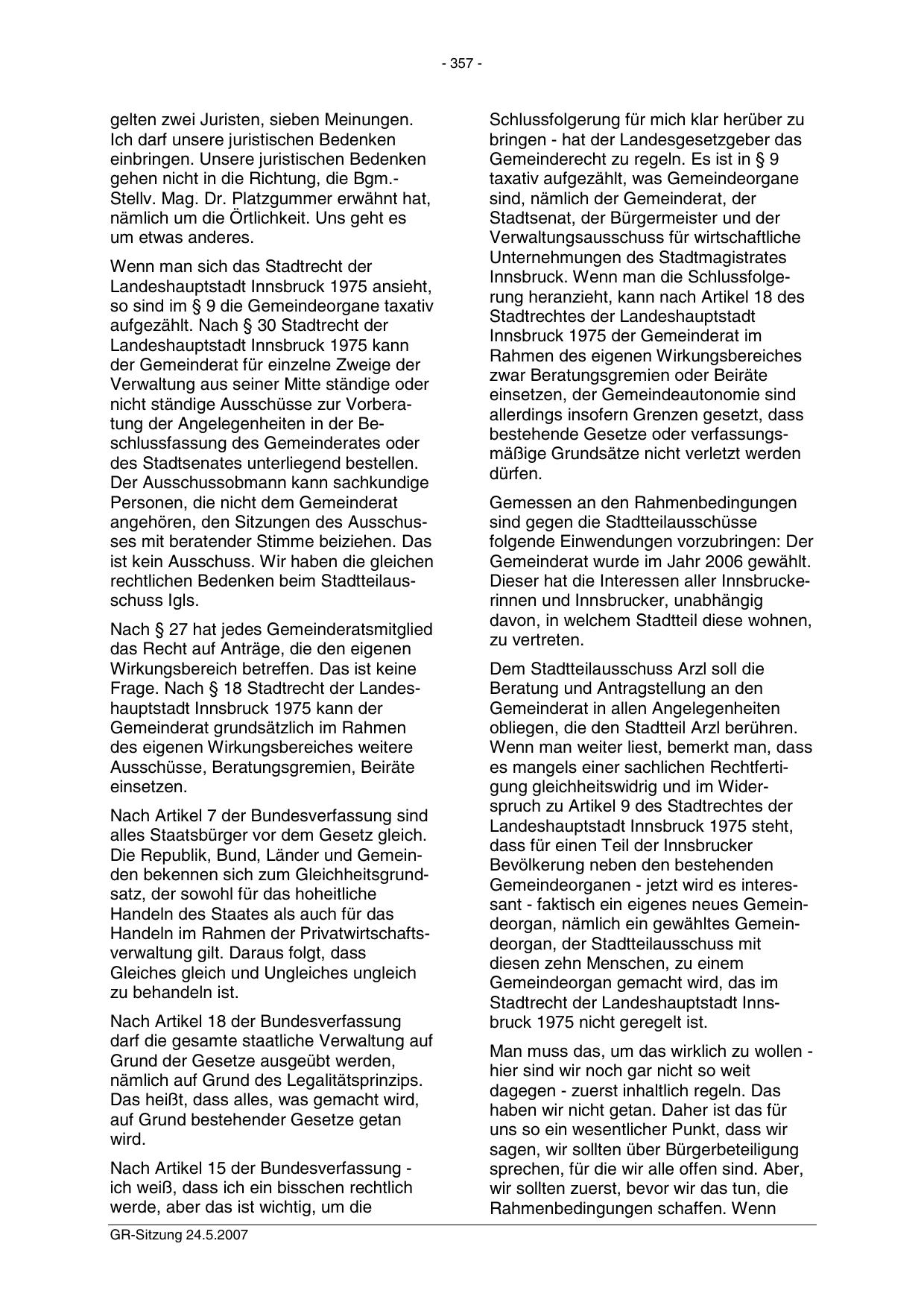 - 357 -

gelten zwei Juristen, sieben Meinungen. Ich darf unsere juristischen Bedenken einbringen. Unsere juristischen Bedenken gehen nicht in die Richtung, die Bgm.-Stellv. Mag. Dr. Platzgummer erwähnt hat, nämlich um die Örtlichkeit. Uns geht es um etwas anderes.

Wenn man sich das Stadtrecht der Landeshauptstadt Innsbruck 1975 ansieht, so sind im § 9 die Gemeindeorgane taxativ aufgezählt. Nach § 30 Stadtrecht der Landeshauptstadt Innsbruck 1975 kann der Gemeinderat für einzelne Zweige der Verwaltung aus seiner Mitte ständige oder nicht ständige Ausschüsse zur Vorberatung der Angelegenheiten in der Beschlussfassung des Gemeinderates oder des Stadtsenates unterliegend bestellen. Der Ausschussobmann kann sachkundige Personen, die nicht dem Gemeinderat angehören, den Sitzungen des Ausschusses mit beratender Stimme beiziehen. Das ist kein Ausschuss. Wir haben die gleichen rechtlichen Bedenken beim Stadtteilausschuss Igls.

Nach § 27 hat jedes Gemeinderatsmitglied das Recht auf Anträge, die den eigenen Wirkungsbereich betreffen. Das ist keine Frage. Nach § 18 Stadtrecht der Landeshauptstadt Innsbruck 1975 kann der Gemeinderat grundsätzlich im Rahmen des eigenen Wirkungsbereiches weitere Ausschüsse, Beratungsgremien, Beiräte einsetzen.

Nach Artikel 7 der Bundesverfassung sind alles Staatsbürger vor dem Gesetz gleich. Die Republik, Bund, Länder und Gemeinden bekennen sich zum Gleichheitsgrundsatz, der sowohl für das hoheitliche Handeln des Staates als auch für das Handeln im Rahmen der Privatwirtschaftsverwaltung gilt. Daraus folgt, dass Gleiches gleich und Ungleiches ungleich zu behandeln ist.

Nach Artikel 18 der Bundesverfassung darf die gesamte staatliche Verwaltung auf Grund der Gesetze ausgeübt werden, nämlich auf Grund des Legalitätsprinzips. Das heißt, dass alles, was gemacht wird, auf Grund bestehender Gesetze getan wird.

Nach Artikel 15 der Bundesverfassung - ich weiß, dass ich ein bisschen rechtlich werde, aber das ist wichtig, um die Schlussfolgerung für mich klar herüber zu bringen - hat der Landesgesetzgeber das Gemeinderecht zu regeln. Es ist in § 9 taxativ aufgezählt, was Gemeindeorgane sind, nämlich der Gemeinderat, der Stadtsenat, der Bürgermeister und der Verwaltungsausschuss für wirtschaftliche Unternehmungen des Stadtmagistrates Innsbruck. Wenn man die Schlussfolgerung heranzieht, kann nach Artikel 18 des Stadtrechtes der Landeshauptstadt Innsbruck 1975 der Gemeinderat im Rahmen des eigenen Wirkungsbereiches zwar Beratungsgremien oder Beiräte einsetzen, der Gemeindeautonomie sind allerdings insofern Grenzen gesetzt, dass bestehende Gesetze oder verfassungsmäßige Grundsätze nicht verletzt werden dürfen.

Gemessen an den Rahmenbedingungen sind gegen die Stadtteilausschüsse folgende Einwendungen vorzubringen: Der Gemeinderat wurde im Jahr 2006 gewählt. Dieser hat die Interessen aller Innsbruckerinnen und Innsbrucker, unabhängig davon, in welchem Stadtteil diese wohnen, zu vertreten.

Dem Stadtteilausschuss Arzl soll die Beratung und Antragstellung an den Gemeinderat in allen Angelegenheiten obliegen, die den Stadtteil Arzl berühren. Wenn man weiter liest, bemerkt man, dass es mangels einer sachlichen Rechtfertigung gleichheitswidrig und im Widerspruch zu Artikel 9 des Stadtrechtes der Landeshauptstadt Innsbruck 1975 steht, dass für einen Teil der Innsbrucker Bevölkerung neben den bestehenden Gemeindeorganen - jetzt wird es interessant - faktisch ein eigenes neues Gemeindeorgan, nämlich ein gewähltes Gemeindeorgan, der Stadtteilausschuss mit diesen zehn Menschen, zu einem Gemeindeorgan gemacht wird, das im Stadtrecht der Landeshauptstadt Innsbruck 1975 nicht geregelt ist.

Man muss das, um das wirklich zu wollen - hier sind wir noch gar nicht so weit dagegen - zuerst inhaltlich regeln. Das haben wir nicht getan. Daher ist das für uns so ein wesentlicher Punkt, dass wir sagen, wir sollten über Bürgerbeteiligung sprechen, für die wir alle offen sind. Aber, wir sollten zuerst, bevor wir das tun, die Rahmenbedingungen schaffen. Wenn

GR-Sitzung 24.5.2007